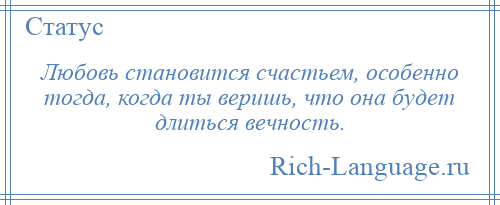 Статус

Любовь становится счастьем, особенно тогда, когда ты веришь, что она будет длиться вечность.

Rich-Language.ru